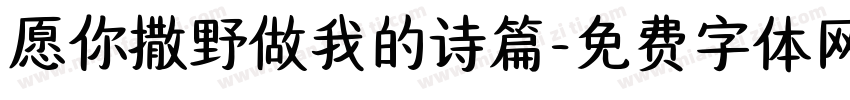 愿你撒野做我的诗篇-免费字体网